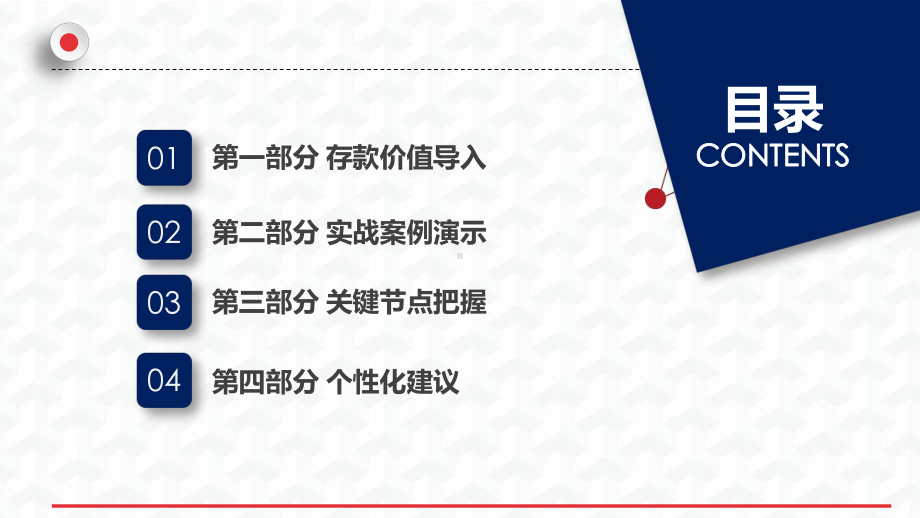 目录
CONTENTS

01 第一部分 存款价值导入

02 第二部分 实战案例演示

03 第三部分 关键节点把握

04 第四部分 个性化建议